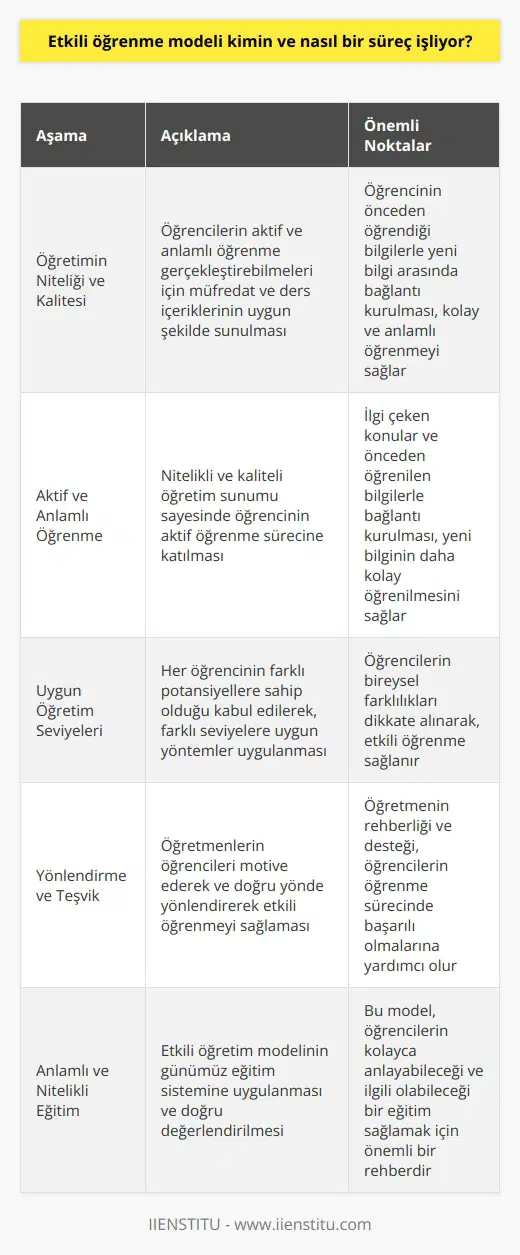 Etkili öğrenme modeli kimin ve nasıl bir süreç işliyor?

| Aşama | Açıklama | Önemli Noktalar |
|---|---|---|
| Öğretimin Niteliği ve Kalitesi | Öğrencilerin aktif ve anlamlı öğrenme gerçekleştirebilmeleri için müfredat ve ders içeriklerinin uygun şekilde sunulması | Öğrencinin önceden öğrendiği bilgilerle yeni bilgi arasında bağlantı kurulması, kolay ve anlamlı öğrenmeyi sağlar |
| Aktif ve Anlamlı Öğrenme | Nitelikli ve kaliteli öğretim sunumu sayesinde öğrencinin aktif öğrenme sürecine katılması | İlgi çeken konular ve önceden öğrenilen bilgilerle bağlantı kurulması, yeni bilginin daha kolay öğrenilmesini sağlar |
| Uygun Öğretim Seviyeleri | Her öğrencinin farklı potansiyellere sahip olduğu kabul edilerek, farklı seviyelere uygun yöntemler uygulanması | Öğrencilerin bireysel farklılıkları dikkate alınarak, etkili öğrenme sağlanır |
| Yönlendirme ve Teşvik | Öğretmenlerin öğrencileri motive ederek ve doğru yönde yönlendirerek etkili öğrenmeyi sağlaması | Öğretmenin rehberliği ve desteği, öğrencilerin öğrenme sürecinde başarılı olmalarına yardımcı olur |
| Anlamlı ve Nitelikli Eğitim | Etkili öğretim modelinin günümüz eğitim sistemine uygulanması ve doğru değerlendirilmesi | Bu model, öğrencilerin kolayca anlayabileceği ve ilgili olabileceği bir eğitim sağlamak için önemli bir rehberdir |

IIENSTITU - www.iienstitu.com